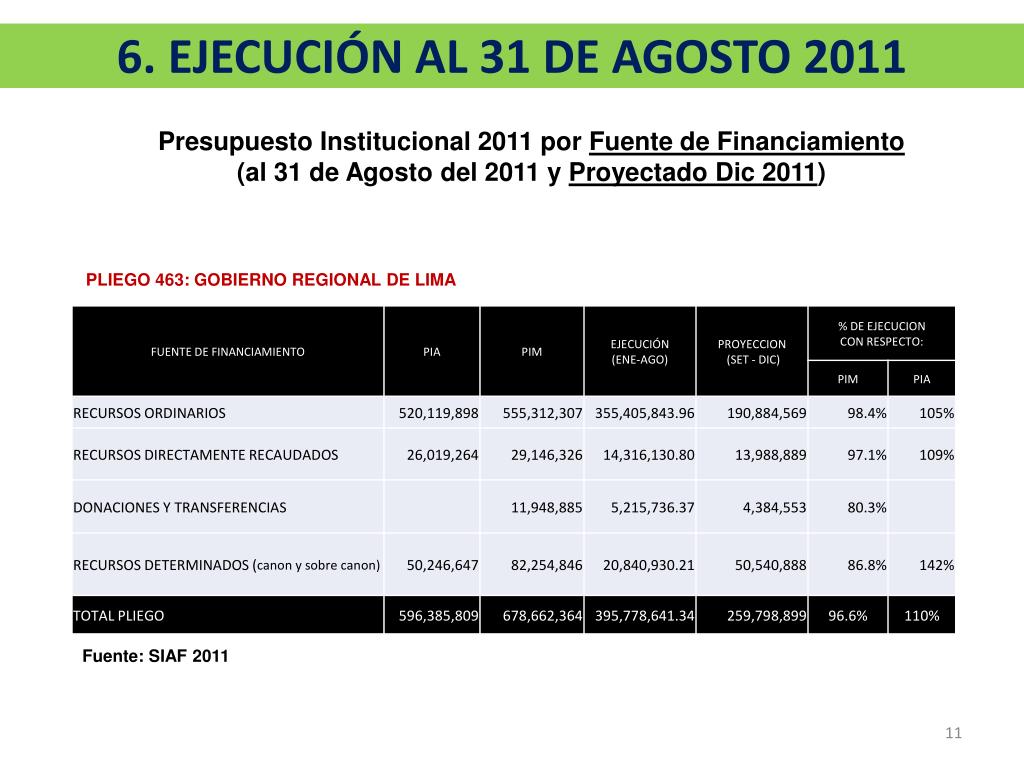 6. EJECUCIÓN AL 31 DE AGOSTO 2011

Presupuesto Institucional 2011 por Fuente de Financiamiento (al 31 de Agosto del 2011 y Proyectado Dic 2011)

PLIEGO 463: GOBIERNO REGIONAL DE LIMA

| FUENTE DE FINANCIAMIENTO | PIA | PIM | EJECUCIÓN (ENE-AGO) | PROYECCION (SET - DIC) | % DE EJECUCION CON RESPECTO: PIM | % DE EJECUCION CON RESPECTO: PIA |
|---|---|---|---|---|---|---|
| RECURSOS ORDINARIOS | 520,119,898 | 555,312,307 | 355,405,843.96 | 190,884,569 | 98.4% | 105% |
| RECURSOS DIRECTAMENTE RECAUDADOS | 26,019,264 | 29,146,326 | 14,316,130.80 | 13,988,889 | 97.1% | 109% |
| DONACIONES Y TRANSFERENCIAS | | 11,948,885 | 5,215,736.37 | 4,384,553 | 80.3% | |
| RECURSOS DETERMINADOS (canon y sobre canon) | 50,246,647 | 82,254,846 | 20,840,930.21 | 50,540,888 | 86.8% | 142% |
| TOTAL PLIEGO | 596,385,809 | 678,662,364 | 395,778,641.34 | 259,798,899 | 96.6% | 110% |

Fuente: SIAF 2011

11